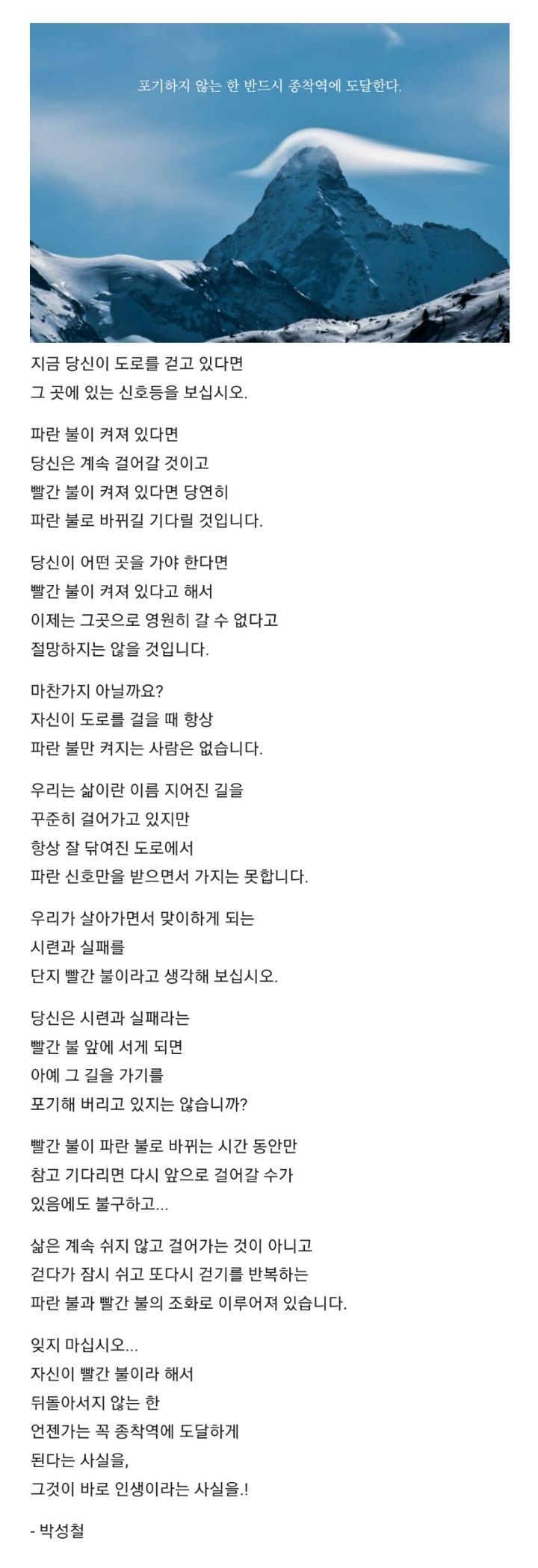 포기하지 않는 한 반드시 종착역에 도달한다.

지금 당신이 도로를 걷고 있다면
그 곳에 있는 신호등을 보십시오.

파란 불이 켜져 있다면
당신은 계속 걸어갈 것이고
빨간 불이 켜져 있다면 당연히
파란 불로 바뀌길 기다릴 것입니다.

당신이 어떤 곳을 가야 한다면
빨간 불이 켜져 있다고 해서
이제는 그곳으로 영원히 갈 수 없다고
절망하지는 않을 것입니다.

마찬가지 아닐까요?
자신이 도로를 걸을 때 항상
파란 불만 켜지는 사람은 없습니다.

우리는 삶이란 이름 지어진 길을
꾸준히 걸어가고 있지만
항상 잘 닦여진 도로에서
파란 신호만을 받으면서 가지는 못합니다.

우리가 살아가면서 맞이하게 되는
시련과 실패를
단지 빨간 불이라고 생각해 보십시오.

당신은 시련과 실패라는
빨간 불 앞에 서게 되면
아예 그 길을 가기를
포기해 버리고 있지는 않습니까?

빨간 불이 파란 불로 바뀌는 시간 동안만
참고 기다리면 다시 앞으로 걸어갈 수가
있음에도 불구하고...

삶은 계속 쉬지 않고 걸어가는 것이 아니고
걷다가 잠시 쉬고 또다시 걷기를 반복하는
파란 불과 빨간 불의 조화로 이루어져 있습니다.

잊지 마십시오...
자신이 빨간 불이라 해서
뒤돌아서지 않는 한
언젠가는 꼭 종착역에 도달하게
된다는 사실을,
그것이 바로 인생이라는 사실을.!

- 박성철